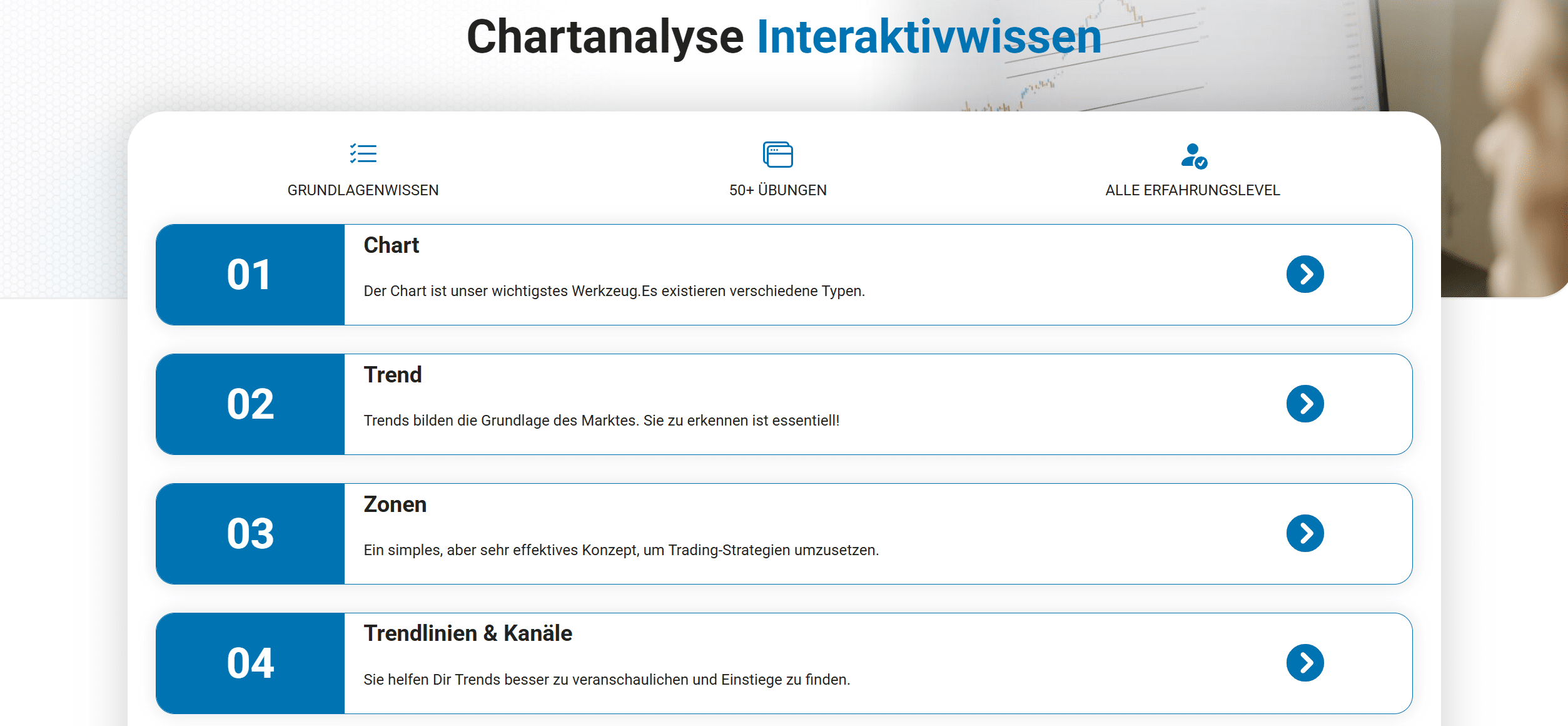 Chartanalyse Interaktivwissen

GRUNDLAGENWISSEN

50+ ÜBUNGEN

ALLE ERFAHRUNGSLEVEL

01

Chart

Der Chart ist unser wichtigstes Werkzeug.Es existieren verschiedene Typen.

02

Trend

Trends bilden die Grundlage des Marktes. Sie zu erkennen ist essentiell!

03

Zonen

Ein simples, aber sehr effektives Konzept, um Trading-Strategien umzusetzen.

04

Trendlinien & Kanäle

Sie helfen Dir Trends besser zu veranschaulichen und Einstiege zu finden.